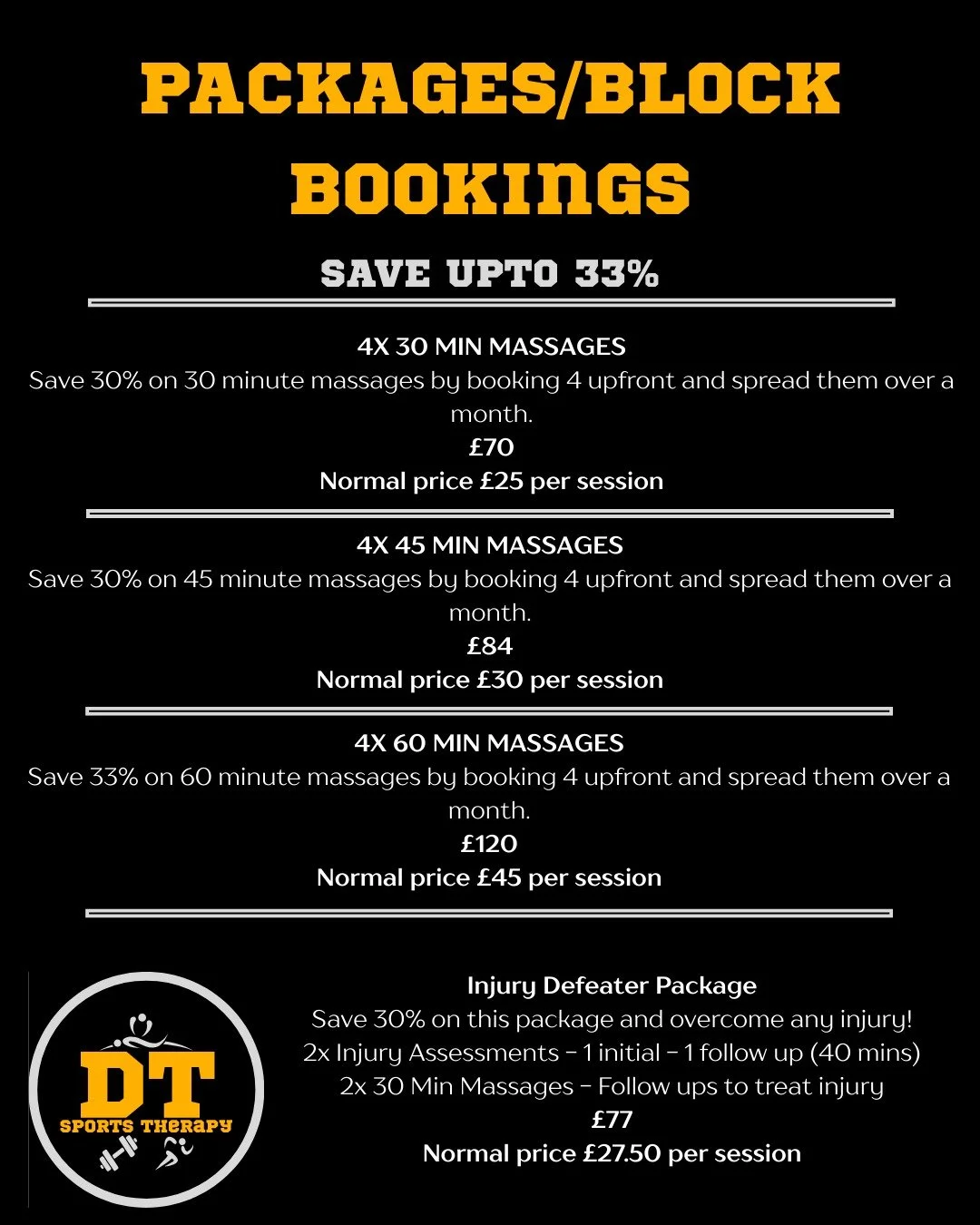 PACKAGES/BLOCK BOOKINGS

SAVE UPTO 33%

4X 30 MIN MASSAGES
Save 30% on 30 minute massages by booking 4 upfront and spread them over a month.
£70
Normal price £25 per session

4X 45 MIN MASSAGES
Save 30% on 45 minute massages by booking 4 upfront and spread them over a month.
£84
Normal price £30 per session

4X 60 MIN MASSAGES
Save 33% on 60 minute massages by booking 4 upfront and spread them over a month.
£120
Normal price £45 per session

DT
SPORTS THERAPY

Injury Defeater Package
Save 30% on this package and overcome any injury!
2x Injury Assessments - 1 initial - 1 follow up (40 mins)
2x 30 Min Massages - Follow ups to treat injury
£77
Normal price £27.50 per session